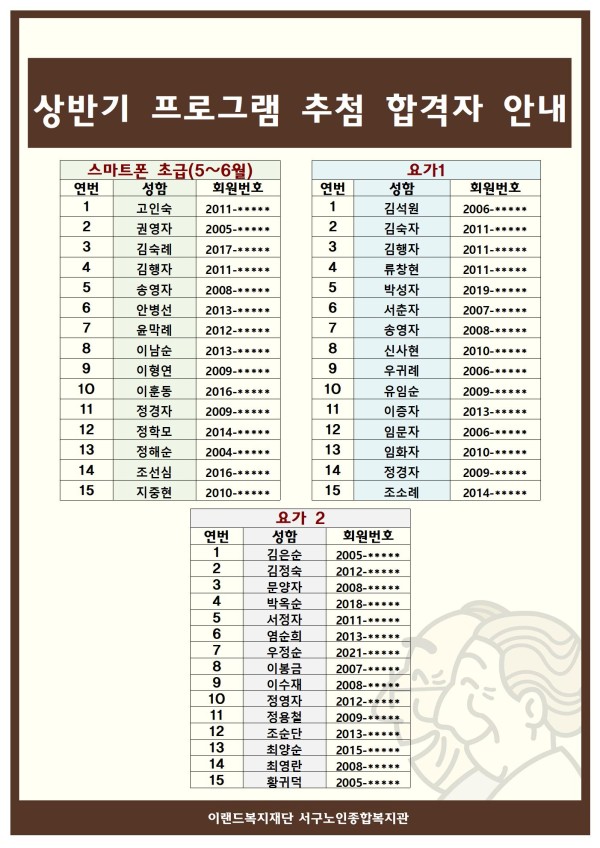 상반기 프로그램 추첨 합격자 안내

스마트폰 초급(5~6월)

| 연번 | 성함 | 회원번호 |
|---|---|---|
| 1 | 고인숙 | 2011-***** |
| 2 | 권영자 | 2005-***** |
| 3 | 김숙례 | 2017-***** |
| 4 | 김행자 | 2011-***** |
| 5 | 송영자 | 2008-***** |
| 6 | 안병선 | 2013-***** |
| 7 | 윤막례 | 2012-***** |
| 8 | 이남순 | 2013-***** |
| 9 | 이형연 | 2009-***** |
| 10 | 이훈동 | 2016-***** |
| 11 | 정경자 | 2009-***** |
| 12 | 정학모 | 2014-***** |
| 13 | 정해순 | 2004-***** |
| 14 | 조선심 | 2016-***** |
| 15 | 지중현 | 2010-***** |

요가1

| 연번 | 성함 | 회원번호 |
|---|---|---|
| 1 | 김석원 | 2006-***** |
| 2 | 김숙자 | 2011-***** |
| 3 | 김행자 | 2011-***** |
| 4 | 류창현 | 2011-***** |
| 5 | 박성자 | 2019-***** |
| 6 | 서춘자 | 2007-***** |
| 7 | 송영자 | 2008-***** |
| 8 | 신사현 | 2010-***** |
| 9 | 우귀례 | 2006-***** |
| 10 | 유임순 | 2009-***** |
| 11 | 이증자 | 2013-***** |
| 12 | 임문자 | 2006-***** |
| 13 | 임화자 | 2010-***** |
| 14 | 정경자 | 2009-***** |
| 15 | 조소례 | 2014-***** |

요가 2

| 연번 | 성함 | 회원번호 |
|---|---|---|
| 1 | 김은순 | 2005-***** |
| 2 | 김정숙 | 2012-***** |
| 3 | 문양자 | 2008-***** |
| 4 | 박옥순 | 2018-***** |
| 5 | 서정자 | 2011-***** |
| 6 | 염순희 | 2013-***** |
| 7 | 우정순 | 2021-***** |
| 8 | 이봉금 | 2007-***** |
| 9 | 이수재 | 2008-***** |
| 10 | 정영자 | 2012-***** |
| 11 | 정용철 | 2009-***** |
| 12 | 조순단 | 2013-***** |
| 13 | 최양순 | 2015-***** |
| 14 | 최영란 | 2008-***** |
| 15 | 황귀덕 | 2005-***** |

이랜드복지재단 서구노인종합복지관